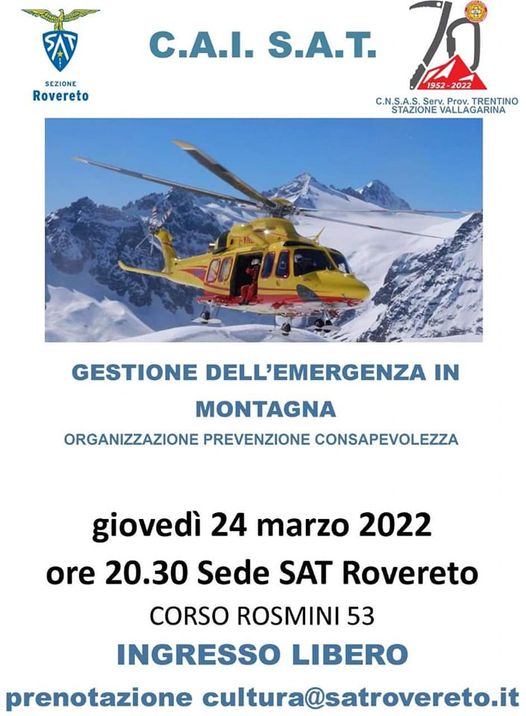 SAT
SEZIONE
Rovereto

C.A.I. S.A.T.

70
1952 - 2022
C.N.S.A.S. Serv. Prov. TRENTINO
STAZIONE VALLAGARINA

GESTIONE DELL'EMERGENZA IN MONTAGNA
ORGANIZZAZIONE PREVENZIONE CONSAPEVOLEZZA

giovedì 24 marzo 2022
ore 20.30 Sede SAT Rovereto
CORSO ROSMINI 53
INGRESSO LIBERO
prenotazione cultura@satrovereto.it